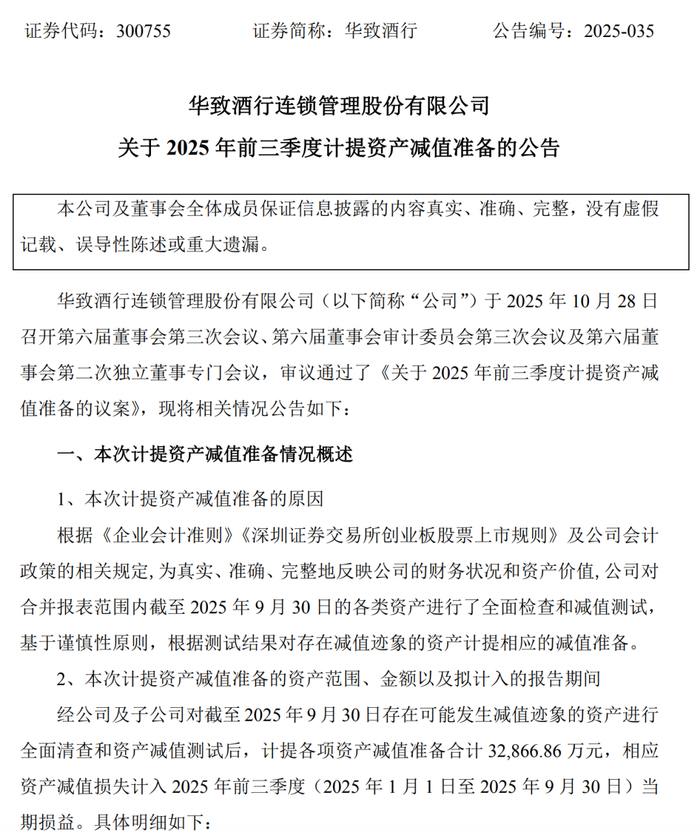 证券代码：300755　　证券简称：华致酒行　　公告编号：2025-035

华致酒行连锁管理股份有限公司
关于 2025 年前三季度计提资产减值准备的公告

本公司及董事会全体成员保证信息披露的内容真实、准确、完整，没有虚假记载、误导性陈述或重大遗漏。

华致酒行连锁管理股份有限公司（以下简称“公司”）于 2025 年 10 月 28 日召开第六届董事会第三次会议、第六届董事会审计委员会第三次会议及第六届董事会第二次独立董事专门会议，审议通过了《关于 2025 年前三季度计提资产减值准备的议案》，现将相关情况公告如下：

一、本次计提资产减值准备情况概述

1、本次计提资产减值准备的原因

根据《企业会计准则》《深圳证券交易所创业板股票上市规则》及公司会计政策的相关规定，为真实、准确、完整地反映公司的财务状况和资产价值，公司对合并报表范围内截至 2025 年 9 月 30 日的各类资产进行了全面检查和减值测试，基于谨慎性原则，根据测试结果对存在减值迹象的资产计提相应的减值准备。

2、本次计提资产减值准备的资产范围、金额以及拟计入的报告期间

经公司及子公司对截至 2025 年 9 月 30 日存在可能发生减值迹象的资产进行全面清查和资产减值测试后，计提各项资产减值准备合计 32,866.86 万元，相应资产减值损失计入 2025 年前三季度（2025 年 1 月 1 日至 2025 年 9 月 30 日）当期损益。具体明细如下：